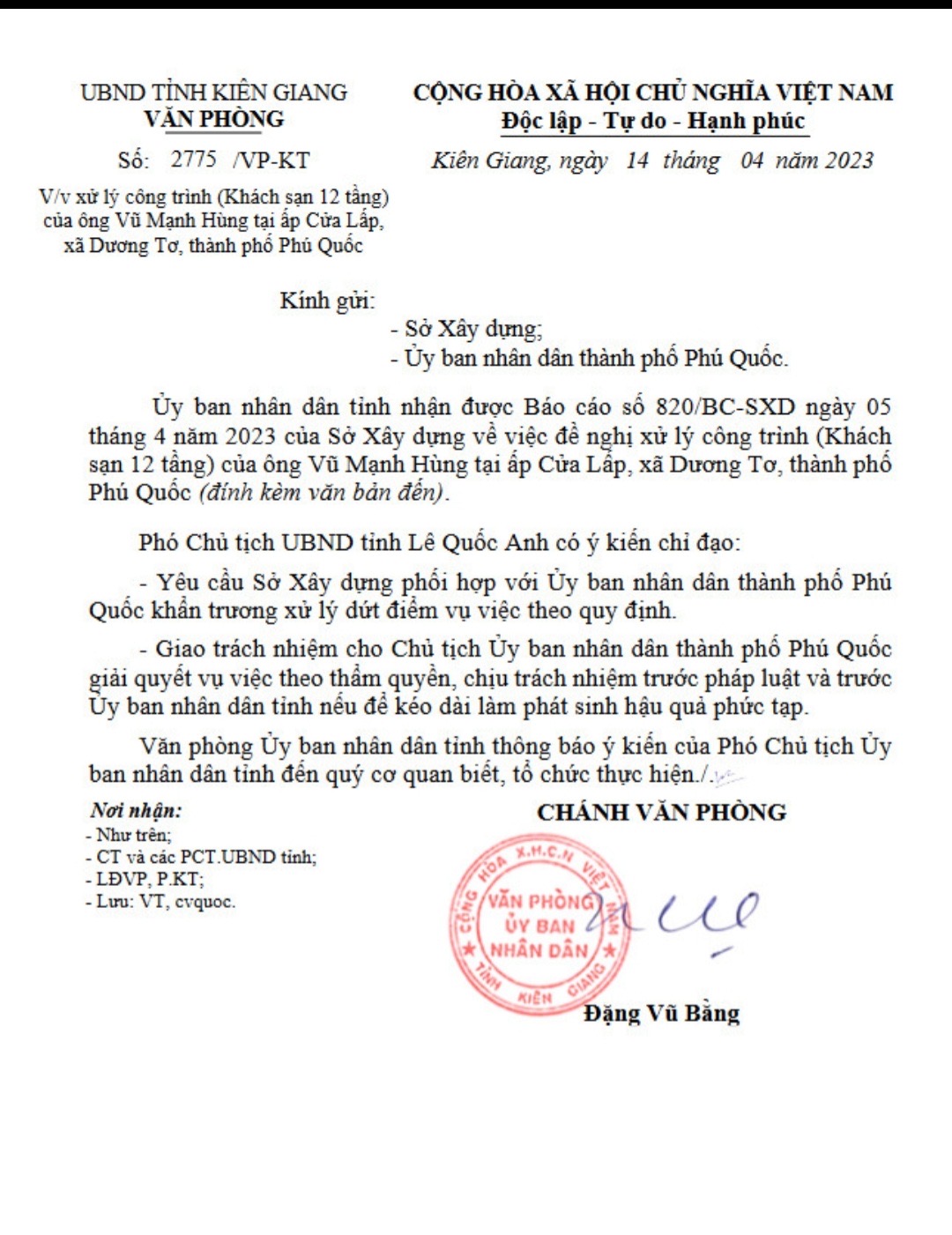 UBND TỈNH KIÊN GIANG
VĂN PHÒNG

Số: 2775 /VP-KT

V/v xử lý công trình (Khách sạn 12 tầng) của ông Vũ Mạnh Hùng tại ấp Cửa Lấp, xã Dương Tơ, thành phố Phú Quốc

CỘNG HÒA XÃ HỘI CHỦ NGHĨA VIỆT NAM
Độc lập - Tự do - Hạnh phúc

Kiên Giang, ngày 14 tháng 04 năm 2023

Kính gửi:
- Sở Xây dựng;
- Ủy ban nhân dân thành phố Phú Quốc.

Ủy ban nhân dân tỉnh nhận được Báo cáo số 820/BC-SXD ngày 05 tháng 4 năm 2023 của Sở Xây dựng về việc đề nghị xử lý công trình (Khách sạn 12 tầng) của ông Vũ Mạnh Hùng tại ấp Cửa Lấp, xã Dương Tơ, thành phố Phú Quốc (đính kèm văn bản đến).

Phó Chủ tịch UBND tỉnh Lê Quốc Anh có ý kiến chỉ đạo:

- Yêu cầu Sở Xây dựng phối hợp với Ủy ban nhân dân thành phố Phú Quốc khẩn trương xử lý dứt điểm vụ việc theo quy định.

- Giao trách nhiệm cho Chủ tịch Ủy ban nhân dân thành phố Phú Quốc giải quyết vụ việc theo thẩm quyền, chịu trách nhiệm trước pháp luật và trước Ủy ban nhân dân tỉnh nếu để kéo dài làm phát sinh hậu quả phức tạp.

Văn phòng Ủy ban nhân dân tỉnh thông báo ý kiến của Phó Chủ tịch Ủy ban nhân dân tỉnh đến quý cơ quan biết, tổ chức thực hiện./.

Nơi nhận:
- Như trên;
- CT và các PCT.UBND tỉnh;
- LĐVP, P.KT;
- Lưu: VT, cvquoc.

CHÁNH VĂN PHÒNG

CỘNG HÒA X.H.C.N VIỆT NAM
VĂN PHÒNG ỦY BAN NHÂN DÂN
TỈNH KIÊN GIANG

Đặng Vũ Bằng